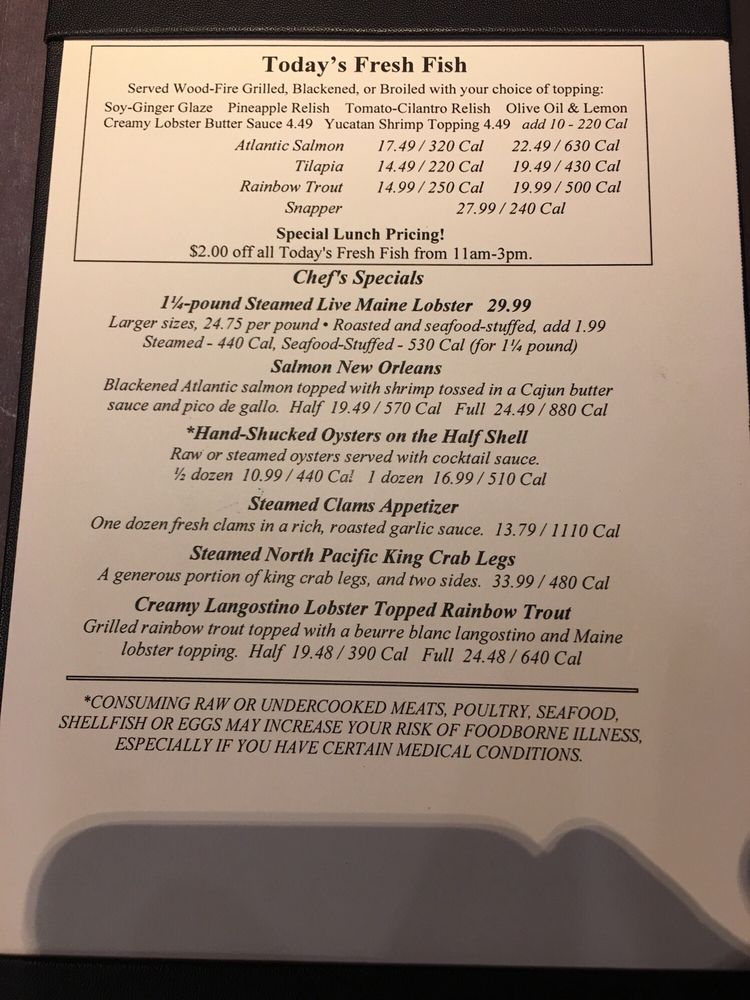 Today's Fresh Fish

Served Wood-Fire Grilled, Blackened, or Broiled with your choice of topping:
Soy-Ginger Glaze  Pineapple Relish  Tomato-Cilantro Relish  Olive Oil & Lemon
Creamy Lobster Butter Sauce 4.49  Yucatan Shrimp Topping 4.49  add 10 - 220 Cal

| | | |
|---|---|---|
| Atlantic Salmon | 17.49 / 320 Cal | 22.49 / 630 Cal |
| Tilapia | 14.49 / 220 Cal | 19.49 / 430 Cal |
| Rainbow Trout | 14.99 / 250 Cal | 19.99 / 500 Cal |
| Snapper | 27.99 / 240 Cal | |

Special Lunch Pricing!
$2.00 off all Today's Fresh Fish from 11am-3pm.

Chef's Specials

1¼-pound Steamed Live Maine Lobster 29.99
Larger sizes, 24.75 per pound • Roasted and seafood-stuffed, add 1.99
Steamed - 440 Cal, Seafood-Stuffed - 530 Cal (for 1¼ pound)

Salmon New Orleans
Blackened Atlantic salmon topped with shrimp tossed in a Cajun butter sauce and pico de gallo. Half 19.49 / 570 Cal Full 24.49 / 880 Cal

*Hand-Shucked Oysters on the Half Shell
Raw or steamed oysters served with cocktail sauce.
½ dozen 10.99 / 440 Cal 1 dozen 16.99 / 510 Cal

Steamed Clams Appetizer
One dozen fresh clams in a rich, roasted garlic sauce. 13.79 / 1110 Cal

Steamed North Pacific King Crab Legs
A generous portion of king crab legs, and two sides. 33.99 / 480 Cal

Creamy Langostino Lobster Topped Rainbow Trout
Grilled rainbow trout topped with a beurre blanc langostino and Maine lobster topping. Half 19.48 / 390 Cal Full 24.48 / 640 Cal

*CONSUMING RAW OR UNDERCOOKED MEATS, POULTRY, SEAFOOD, SHELLFISH OR EGGS MAY INCREASE YOUR RISK OF FOODBORNE ILLNESS, ESPECIALLY IF YOU HAVE CERTAIN MEDICAL CONDITIONS.